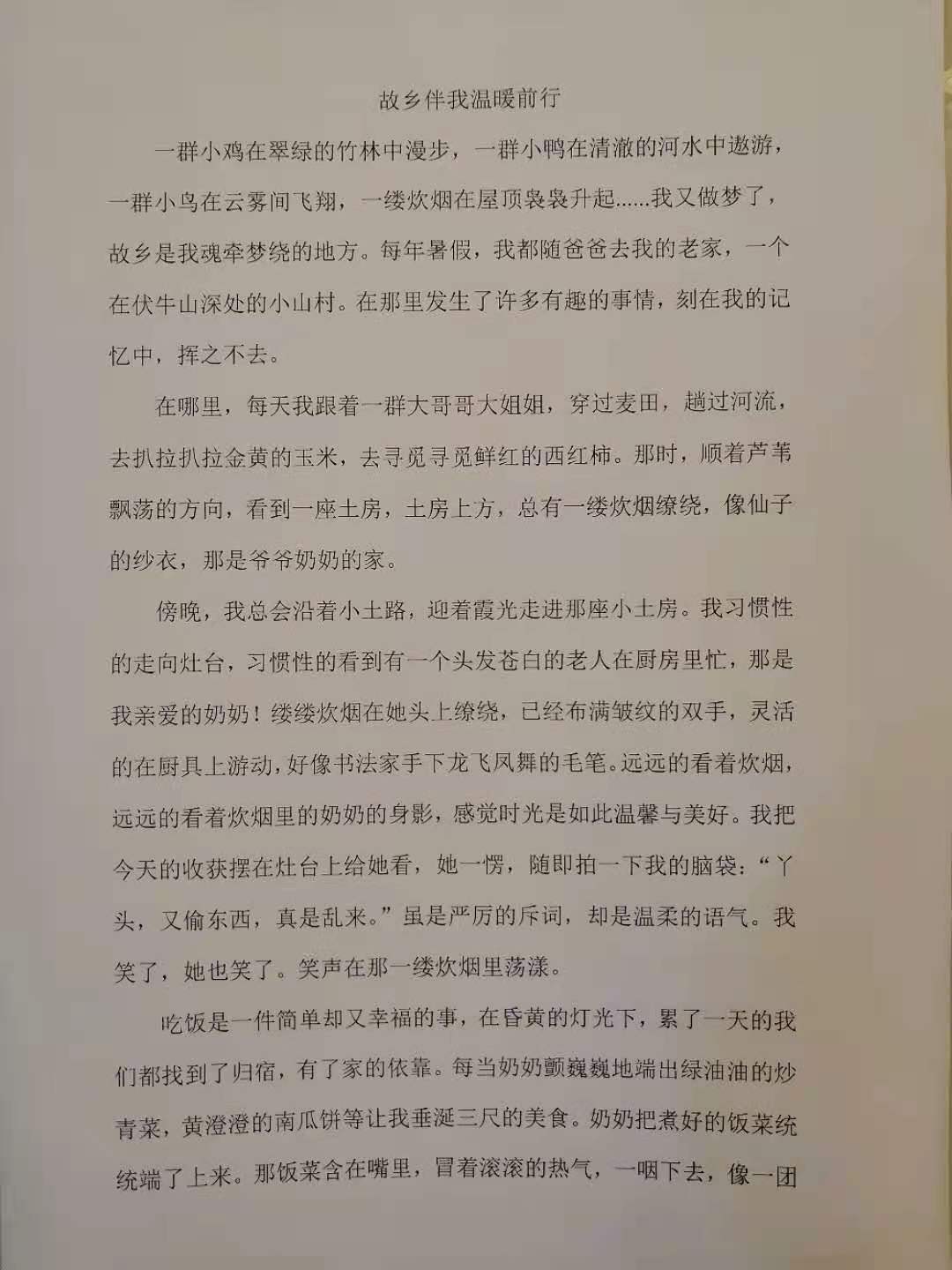 故乡伴我温暖前行

一群小鸡在翠绿的竹林中漫步，一群小鸭在清澈的河水中遨游，一群小鸟在云雾间飞翔，一缕炊烟在屋顶袅袅升起......我又做梦了，故乡是我魂牵梦绕的地方。每年暑假，我都随爸爸去我的老家，一个在伏牛山深处的小山村。在那里发生了许多有趣的事情，刻在我的记忆中，挥之不去。

在哪里，每天我跟着一群大哥哥大姐姐，穿过麦田，趟过河流，去扒拉扒拉金黄的玉米，去寻觅寻觅鲜红的西红柿。那时，顺着芦苇飘荡的方向，看到一座土房，土房上方，总有一缕炊烟缭绕，像仙子的纱衣，那是爷爷奶奶的家。

傍晚，我总会沿着小土路，迎着霞光走进那座小土房。我习惯性的走向灶台，习惯性的看到有一个头发苍白的老人在厨房里忙，那是我亲爱的奶奶！缕缕炊烟在她头上缭绕，已经布满皱纹的双手，灵活的在厨具上游动，好像书法家手下龙飞凤舞的毛笔。远远的看着炊烟，远远的看着炊烟里的奶奶的身影，感觉时光是如此温馨与美好。我把今天的收获摆在灶台上给她看，她一愣，随即拍一下我的脑袋：“丫头，又偷东西，真是乱来。”虽是严厉的斥词，却是温柔的语气。我笑了，她也笑了。笑声在那一缕炊烟里荡漾。

吃饭是一件简单却又幸福的事，在昏黄的灯光下，累了一天的我们都找到了归宿，有了家的依靠。每当奶奶颤巍巍地端出绿油油的炒青菜，黄澄澄的南瓜饼等让我垂涎三尺的美食。奶奶把煮好的饭菜统统端了上来。那饭菜含在嘴里，冒着滚滚的热气，一咽下去，像一团